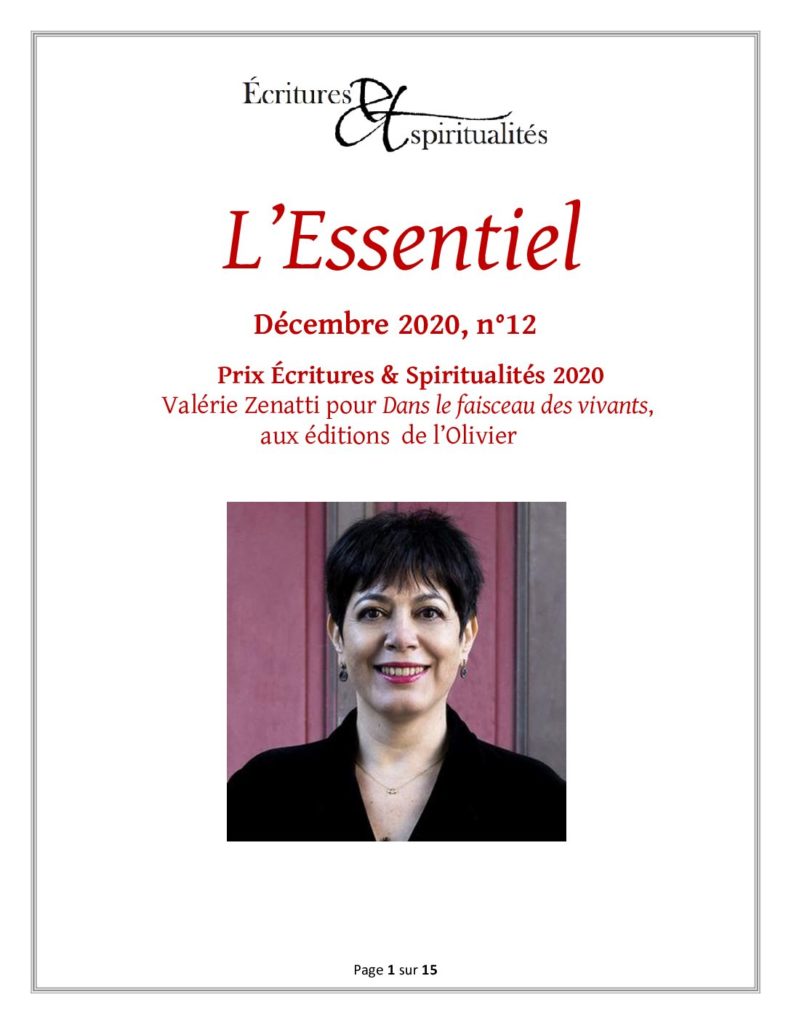 Écritures & spiritualités

L'Essentiel

Décembre 2020, n°12

Prix Écritures & Spiritualités 2020
Valérie Zenatti pour Dans le faisceau des vivants,
aux éditions de l'Olivier

Page 1 sur 15